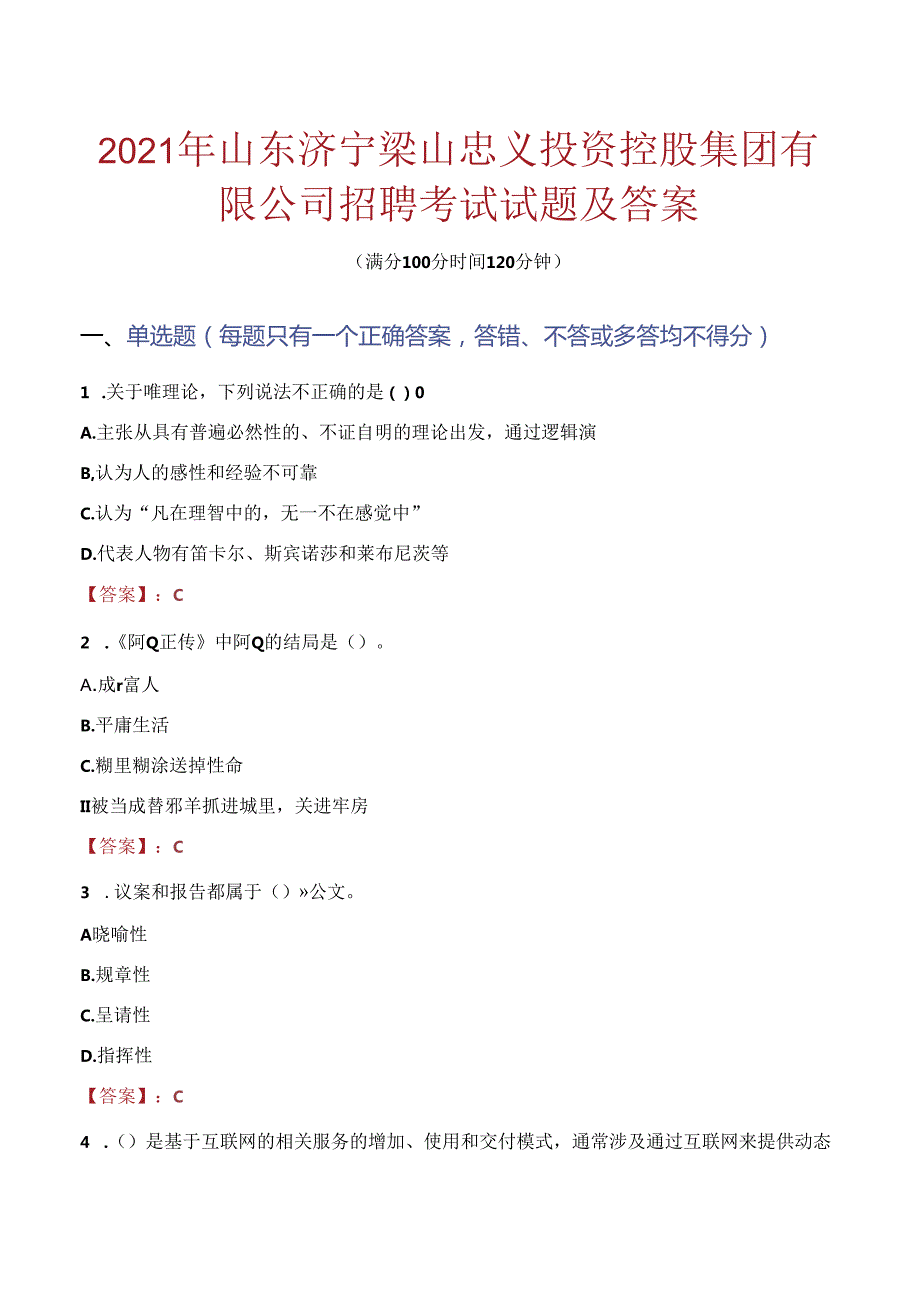 2021年山东济宁梁山忠义投资控股集团有限公司招聘考试试题及答案

（满分100分时间120分钟）

一、单选题（每题只有一个正确答案，答错、不答或多答均不得分）

1 .关于唯理论，下列说法不正确的是 ( ) 0

A.主张从具有普遍必然性的、不证自明的理论出发，通过逻辑演

B,认为人的感性和经验不可靠

C.认为“凡在理智中的，无一不在感觉中”

D.代表人物有笛卡尔、斯宾诺莎和莱布尼茨等

【答案】：C

2 .《阿Q正传》中阿Q的结局是（）。

A.成r富人

B.平庸生活

C.糊里糊涂送掉性命

II被当成替邪羊抓进城里，关进牢房

【答案】：C

3 .议案和报告都属于（）»公文。

A晓喻性

B.规章性

C.呈请性

D.指挥性

【答案】：C

4 .（）是基于互联网的相关服务的增加、使用和交付模式，通常涉及通过互联网来提供动态